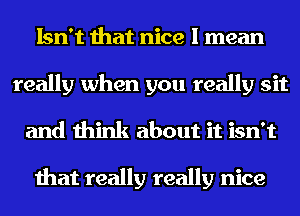 Isn't that nice I mean

really when you really sit

and think about it isn't

that really really nice